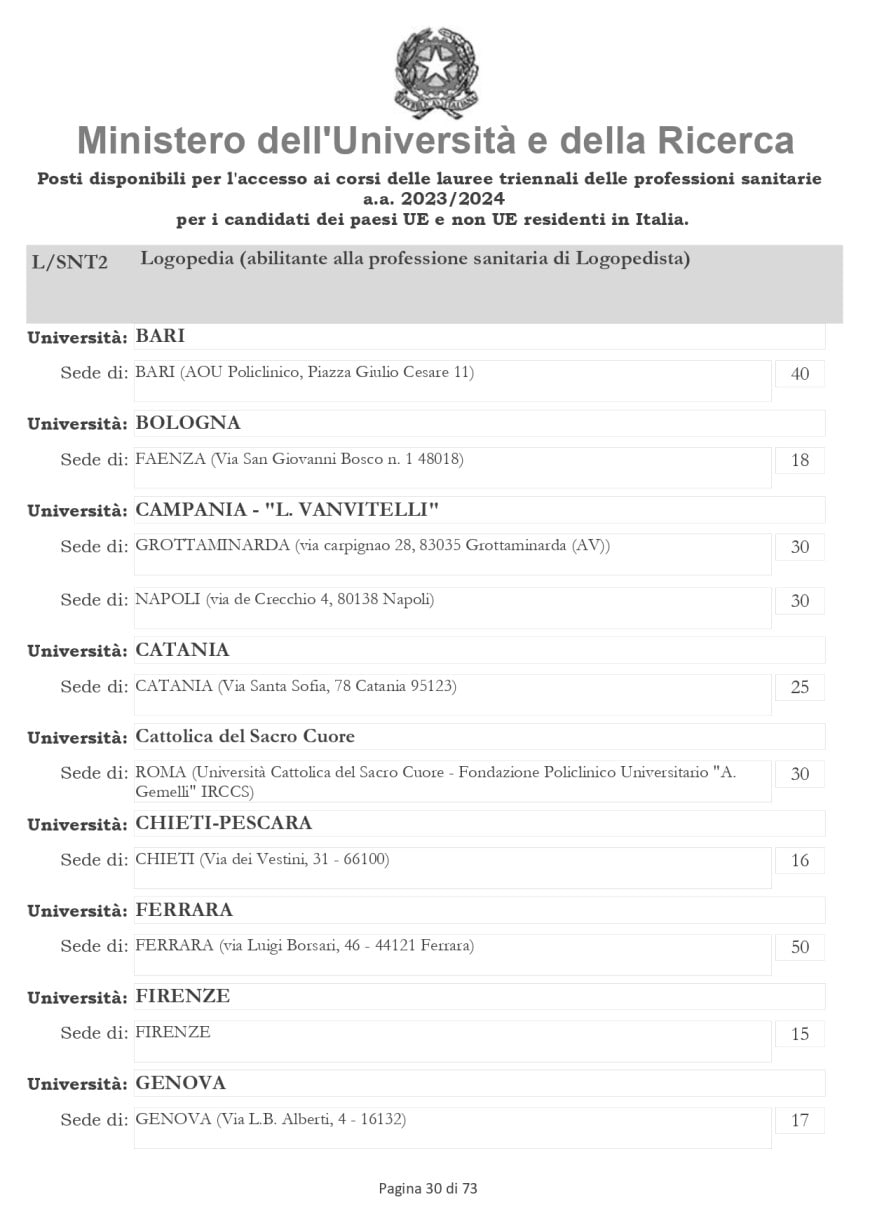 Ministero dell'Università e della Ricerca

Posti disponibili per l'accesso ai corsi delle lauree triennali delle professioni sanitarie a.a. 2023/2024
per i candidati dei paesi UE e non UE residenti in Italia.

L/SNT2 Logopedia (abilitante alla professione sanitaria di Logopedista)

Università: BARI

Sede di: BARI (AOU Policlinico, Piazza Giulio Cesare 11) 40

Università: BOLOGNA

Sede di: FAENZA (Via San Giovanni Bosco n. 1 48018) 18

Università: CAMPANIA - "L. VANVITELLI"

Sede di: GROTTAMINARDA (via carpignao 28, 83035 Grottaminarda (AV)) 30

Sede di: NAPOLI (via de Crecchio 4, 80138 Napoli) 30

Università: CATANIA

Sede di: CATANIA (Via Santa Sofia, 78 Catania 95123) 25

Università: Cattolica del Sacro Cuore

Sede di: ROMA (Università Cattolica del Sacro Cuore - Fondazione Policlinico Universitario "A. Gemelli" IRCCS) 30

Università: CHIETI-PESCARA

Sede di: CHIETI (Via dei Vestini, 31 - 66100) 16

Università: FERRARA

Sede di: FERRARA (via Luigi Borsari, 46 - 44121 Ferrara) 50

Università: FIRENZE

Sede di: FIRENZE 15

Università: GENOVA

Sede di: GENOVA (Via L.B. Alberti, 4 - 16132) 17

Pagina 30 di 73